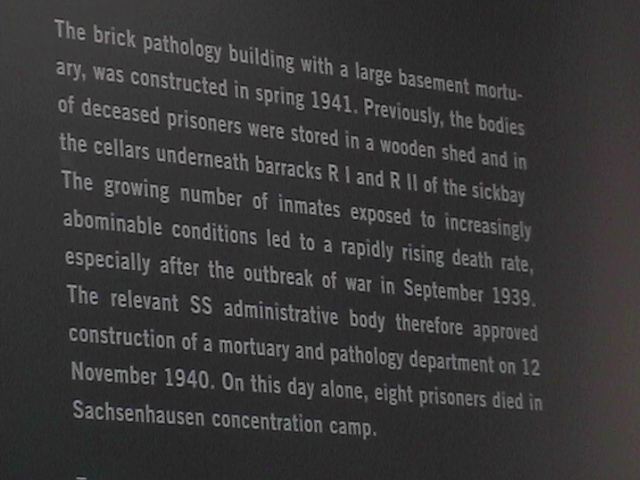 The brick pathology building with a large basement mortuary, was constructed in spring 1941. Previously, the bodies of deceased prisoners were stored in a wooden shed and in the cellars underneath barracks R I and R II of the sickbay The growing number of inmates exposed to increasingly abominable conditions led to a rapidly rising death rate, especially after the outbreak of war in September 1939. The relevant SS administrative body therefore approved construction of a mortuary and pathology department on 12 November 1940. On this day alone, eight prisoners died in Sachsenhausen concentration camp.